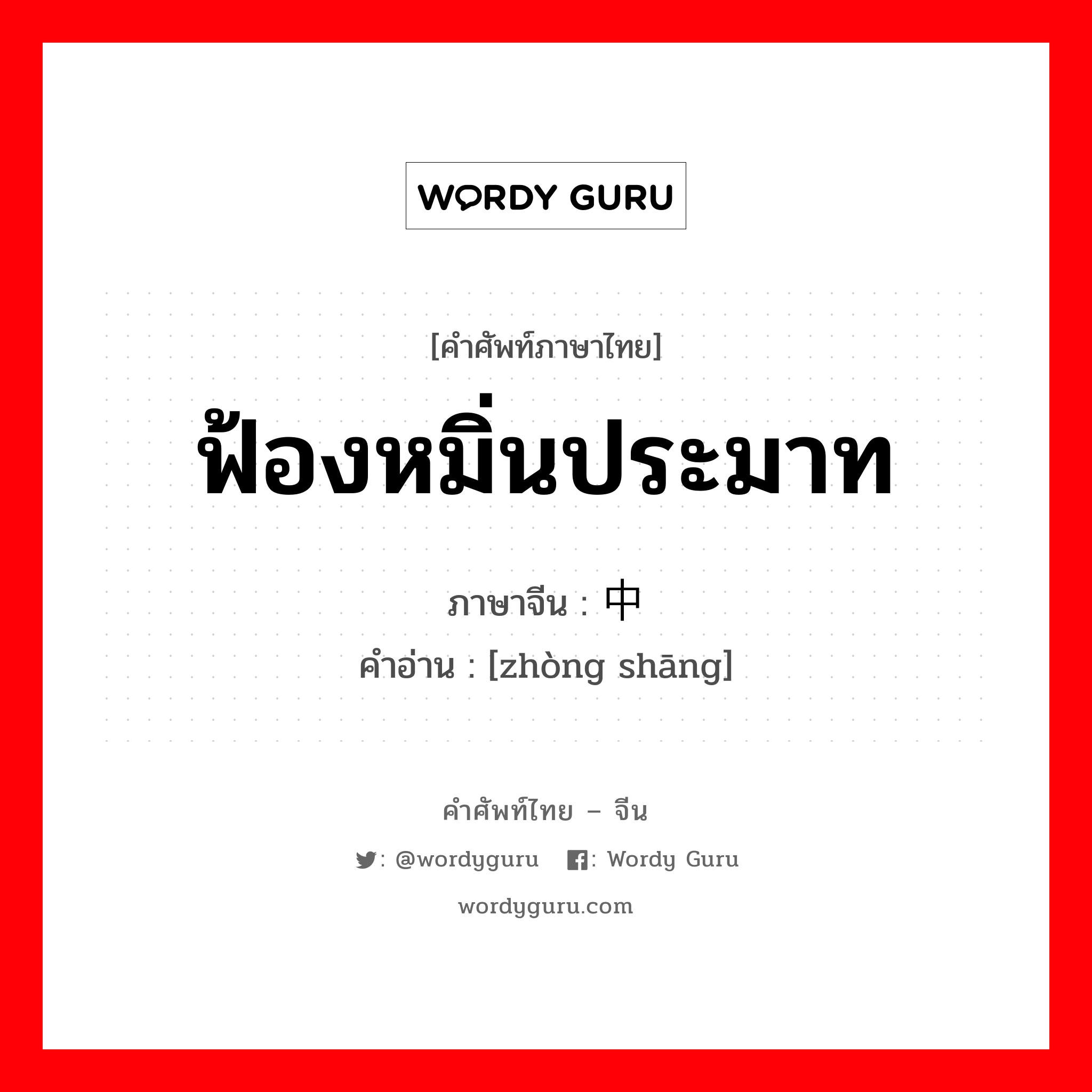 WORDY GURU

[คำศัพท์ภาษาไทย]
ฟ้องหมิ่นประมาท

ภาษาจีน : 中
คำอ่าน : [zhòng shāng]

คำศัพท์ไทย – จีน
: @wordyguru : Wordy Guru
wordyguru.com